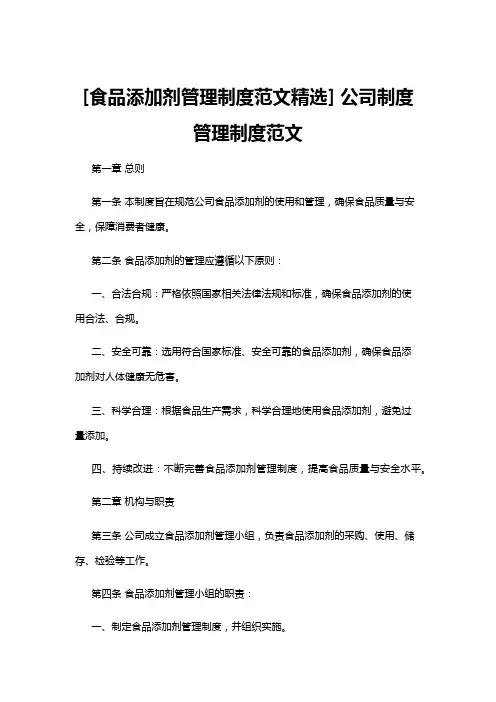 [食品添加剂管理制度范文精选] 公司制度管理制度范文

第一章 总则

第一条 本制度旨在规范公司食品添加剂的使用和管理，确保食品质量与安全，保障消费者健康。

第二条 食品添加剂的管理应遵循以下原则：

一、合法合规：严格依照国家相关法律法规和标准，确保食品添加剂的使用合法、合规。

二、安全可靠：选用符合国家标准、安全可靠的食品添加剂，确保食品添加剂对人体健康无危害。

三、科学合理：根据食品生产需求，科学合理地使用食品添加剂，避免过量添加。

四、持续改进：不断完善食品添加剂管理制度，提高食品质量与安全水平。

第二章 机构与职责

第三条 公司成立食品添加剂管理小组，负责食品添加剂的采购、使用、储存、检验等工作。

第四条 食品添加剂管理小组的职责：

一、制定食品添加剂管理制度，并组织实施。